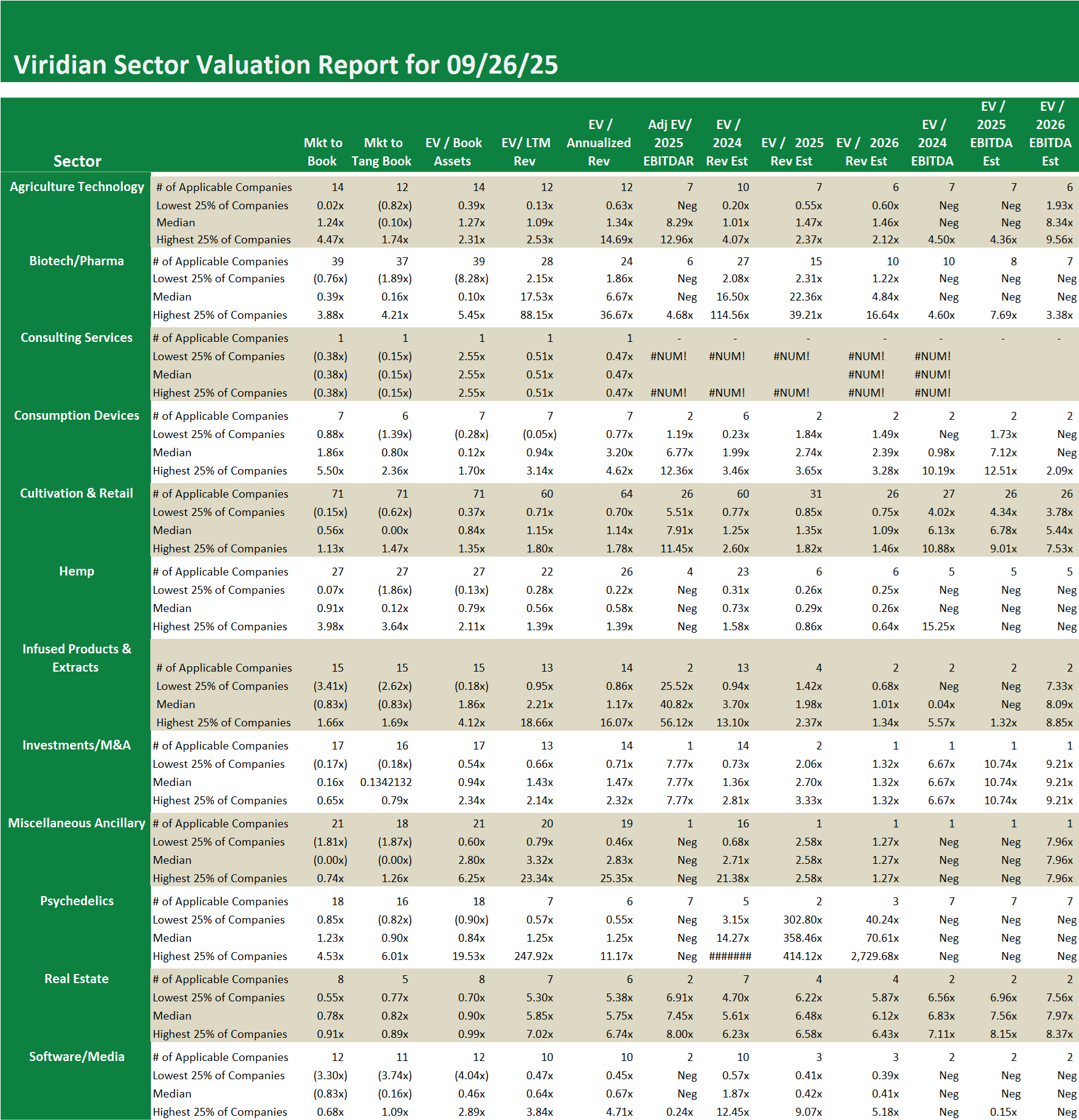 Viridian Sector Valuation Report for 09/26/25

| Sector | | Mkt to Book | Mkt to Tang Book | EV / Book Assets | EV/ LTM Rev | EV / Annualized Rev | Adj EV/ 2025 EBITDAR | EV / 2024 Rev Est | EV / 2025 Rev Est | EV / 2026 Rev Est | EV / 2024 EBITDA | EV / 2025 EBITDA Est | EV / 2026 EBITDA Est |
|---|---|---|---|---|---|---|---|---|---|---|---|---|---|
| Agriculture Technology | # of Applicable Companies | 14 | 12 | 14 | 12 | 12 | 7 | 10 | 7 | 6 | 7 | 7 | 6 |
| | Lowest 25% of Companies | 0.02x | (0.82x) | 0.39x | 0.13x | 0.63x | Neg | 0.20x | 0.55x | 0.60x | Neg | Neg | 1.93x |
| | Median | 1.24x | (0.10x) | 1.27x | 1.09x | 1.34x | 8.29x | 1.01x | 1.47x | 1.46x | Neg | Neg | 8.34x |
| | Highest 25% of Companies | 4.47x | 1.74x | 2.31x | 2.53x | 14.69x | 12.96x | 4.07x | 2.37x | 2.12x | 4.50x | 4.36x | 9.56x |
| Biotech/Pharma | # of Applicable Companies | 39 | 37 | 39 | 28 | 24 | 6 | 27 | 15 | 10 | 10 | 8 | 7 |
| | Lowest 25% of Companies | (0.76x) | (1.89x) | (8.28x) | 2.15x | 1.86x | Neg | 2.08x | 2.31x | 1.22x | Neg | Neg | Neg |
| | Median | 0.39x | 0.16x | 0.10x | 17.53x | 6.67x | Neg | 16.50x | 22.36x | 4.84x | Neg | Neg | Neg |
| | Highest 25% of Companies | 3.88x | 4.21x | 5.45x | 88.15x | 36.67x | 4.68x | 114.56x | 39.21x | 16.64x | 4.60x | 7.69x | 3.38x |
| Consulting Services | # of Applicable Companies | 1 | 1 | 1 | 1 | 1 | - | - | - | - | - | - | - |
| | Lowest 25% of Companies | (0.38x) | (0.15x) | 2.55x | 0.51x | 0.47x | #NUM! | #NUM! | #NUM! | #NUM! | #NUM! | | |
| | Median | (0.38x) | (0.15x) | 2.55x | 0.51x | 0.47x | | | | #NUM! | #NUM! | | |
| | Highest 25% of Companies | (0.38x) | (0.15x) | 2.55x | 0.51x | 0.47x | #NUM! | #NUM! | #NUM! | #NUM! | #NUM! | | |
| Consumption Devices | # of Applicable Companies | 7 | 6 | 7 | 7 | 7 | 2 | 6 | 2 | 2 | 2 | 2 | 2 |
| | Lowest 25% of Companies | 0.88x | (1.39x) | (0.28x) | (0.05x) | 0.77x | 1.19x | 0.23x | 1.84x | 1.49x | Neg | 1.73x | Neg |
| | Median | 1.86x | 0.80x | 0.12x | 0.94x | 3.20x | 6.77x | 1.99x | 2.74x | 2.39x | 0.98x | 7.12x | Neg |
| | Highest 25% of Companies | 5.50x | 2.36x | 1.70x | 3.14x | 4.62x | 12.36x | 3.46x | 3.65x | 3.28x | 10.19x | 12.51x | 2.09x |
| Cultivation & Retail | # of Applicable Companies | 71 | 71 | 71 | 60 | 64 | 26 | 60 | 31 | 26 | 27 | 26 | 26 |
| | Lowest 25% of Companies | (0.15x) | (0.62x) | 0.37x | 0.71x | 0.70x | 5.51x | 0.77x | 0.85x | 0.75x | 4.02x | 4.34x | 3.78x |
| | Median | 0.56x | 0.00x | 0.84x | 1.15x | 1.14x | 7.91x | 1.25x | 1.35x | 1.09x | 6.13x | 6.78x | 5.44x |
| | Highest 25% of Companies | 1.13x | 1.47x | 1.35x | 1.80x | 1.78x | 11.45x | 2.60x | 1.82x | 1.46x | 10.88x | 9.01x | 7.53x |
| Hemp | # of Applicable Companies | 27 | 27 | 27 | 22 | 26 | 4 | 23 | 6 | 6 | 5 | 5 | 5 |
| | Lowest 25% of Companies | 0.07x | (1.86x) | (0.13x) | 0.28x | 0.22x | Neg | 0.31x | 0.26x | 0.25x | Neg | Neg | Neg |
| | Median | 0.91x | 0.12x | 0.79x | 0.56x | 0.58x | Neg | 0.73x | 0.29x | 0.26x | Neg | Neg | Neg |
| | Highest 25% of Companies | 3.98x | 3.64x | 2.11x | 1.39x | 1.39x | Neg | 1.58x | 0.86x | 0.64x | 15.25x | Neg | Neg |
| Infused Products & Extracts | # of Applicable Companies | 15 | 15 | 15 | 13 | 14 | 2 | 13 | 4 | 2 | 2 | 2 | 2 |
| | Lowest 25% of Companies | (3.41x) | (2.62x) | (0.18x) | 0.95x | 0.86x | 25.52x | 0.94x | 1.42x | 0.68x | Neg | Neg | 7.33x |
| | Median | (0.83x) | (0.83x) | 1.86x | 2.21x | 1.17x | 40.82x | 3.70x | 1.98x | 1.01x | 0.04x | Neg | 8.09x |
| | Highest 25% of Companies | 1.66x | 1.69x | 4.12x | 18.66x | 16.07x | 56.12x | 13.10x | 2.37x | 1.34x | 5.57x | 1.32x | 8.85x |
| Investments/M&A | # of Applicable Companies | 17 | 16 | 17 | 13 | 14 | 1 | 14 | 2 | 1 | 1 | 1 | 1 |
| | Lowest 25% of Companies | (0.17x) | (0.18x) | 0.54x | 0.66x | 0.71x | 7.77x | 0.73x | 2.06x | 1.32x | 6.67x | 10.74x | 9.21x |
| | Median | 0.16x | 0.1342132 | 0.94x | 1.43x | 1.47x | 7.77x | 1.36x | 2.70x | 1.32x | 6.67x | 10.74x | 9.21x |
| | Highest 25% of Companies | 0.65x | 0.79x | 2.34x | 2.14x | 2.32x | 7.77x | 2.81x | 3.33x | 1.32x | 6.67x | 10.74x | 9.21x |
| Miscellaneous Ancillary | # of Applicable Companies | 21 | 18 | 21 | 20 | 19 | 1 | 16 | 1 | 1 | 1 | 1 | 1 |
| | Lowest 25% of Companies | (1.81x) | (1.87x) | 0.60x | 0.79x | 0.46x | Neg | 0.68x | 2.58x | 1.27x | Neg | Neg | 7.96x |
| | Median | (0.00x) | (0.00x) | 2.80x | 3.32x | 2.83x | Neg | 2.71x | 2.58x | 1.27x | Neg | Neg | 7.96x |
| | Highest 25% of Companies | 0.74x | 1.26x | 6.25x | 23.34x | 25.35x | Neg | 21.38x | 2.58x | 1.27x | Neg | Neg | 7.96x |
| Psychedelics | # of Applicable Companies | 18 | 16 | 18 | 7 | 6 | 7 | 5 | 2 | 3 | 7 | 7 | 7 |
| | Lowest 25% of Companies | 0.85x | (0.82x) | (0.90x) | 0.57x | 0.55x | Neg | 3.15x | 302.80x | 40.24x | Neg | Neg | Neg |
| | Median | 1.23x | 0.90x | 0.84x | 1.25x | 1.25x | Neg | 14.27x | 358.46x | 70.61x | Neg | Neg | Neg |
| | Highest 25% of Companies | 4.53x | 6.01x | 19.53x | 247.92x | 11.17x | Neg | ####### | 414.12x | 2,729.68x | Neg | Neg | Neg |
| Real Estate | # of Applicable Companies | 8 | 5 | 8 | 7 | 6 | 2 | 7 | 4 | 4 | 2 | 2 | 2 |
| | Lowest 25% of Companies | 0.55x | 0.77x | 0.70x | 5.30x | 5.38x | 6.91x | 4.70x | 6.22x | 5.87x | 6.56x | 6.96x | 7.56x |
| | Median | 0.78x | 0.82x | 0.90x | 5.85x | 5.75x | 7.45x | 5.61x | 6.48x | 6.12x | 6.83x | 7.56x | 7.97x |
| | Highest 25% of Companies | 0.91x | 0.89x | 0.99x | 7.02x | 6.74x | 8.00x | 6.23x | 6.58x | 6.43x | 7.11x | 8.15x | 8.37x |
| Software/Media | # of Applicable Companies | 12 | 11 | 12 | 10 | 10 | 2 | 10 | 3 | 3 | 2 | 2 | 2 |
| | Lowest 25% of Companies | (3.30x) | (3.74x) | (4.04x) | 0.47x | 0.45x | Neg | 0.57x | 0.41x | 0.39x | Neg | Neg | Neg |
| | Median | (0.83x) | (0.16x) | 0.46x | 0.64x | 0.67x | Neg | 1.87x | 0.42x | 0.41x | Neg | Neg | Neg |
| | Highest 25% of Companies | 0.68x | 1.09x | 2.89x | 3.84x | 4.71x | 0.24x | 12.45x | 9.07x | 5.18x | Neg | 0.15x | Neg |